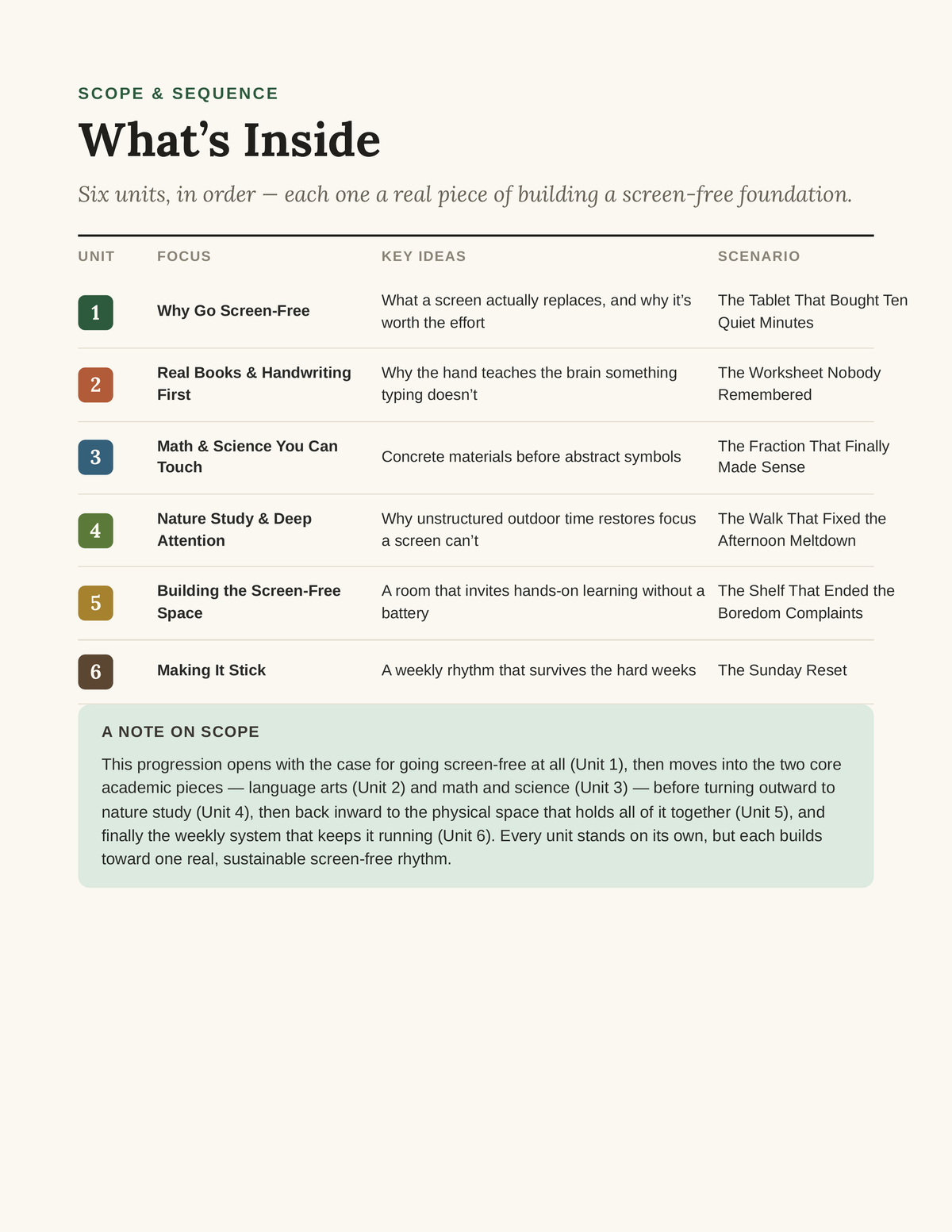 SCOPE & SEQUENCE

What’s Inside

Six units, in order — each one a real piece of building a screen-free foundation.

| UNIT | FOCUS | KEY IDEAS | SCENARIO |
|---|---|---|---|
| 1 | Why Go Screen-Free | What a screen actually replaces, and why it’s worth the effort | The Tablet That Bought Ten Quiet Minutes |
| 2 | Real Books & Handwriting First | Why the hand teaches the brain something typing doesn’t | The Worksheet Nobody Remembered |
| 3 | Math & Science You Can Touch | Concrete materials before abstract symbols | The Fraction That Finally Made Sense |
| 4 | Nature Study & Deep Attention | Why unstructured outdoor time restores focus a screen can’t | The Walk That Fixed the Afternoon Meltdown |
| 5 | Building the Screen-Free Space | A room that invites hands-on learning without a battery | The Shelf That Ended the Boredom Complaints |
| 6 | Making It Stick | A weekly rhythm that survives the hard weeks | The Sunday Reset |

A NOTE ON SCOPE

This progression opens with the case for going screen-free at all (Unit 1), then moves into the two core academic pieces — language arts (Unit 2) and math and science (Unit 3) — before turning outward to nature study (Unit 4), then back inward to the physical space that holds all of it together (Unit 5), and finally the weekly system that keeps it running (Unit 6). Every unit stands on its own, but each builds toward one real, sustainable screen-free rhythm.